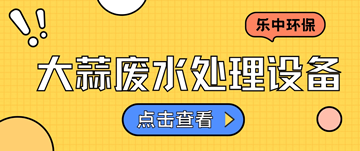 乐中环保

大蒜废水处理设备

点击查看